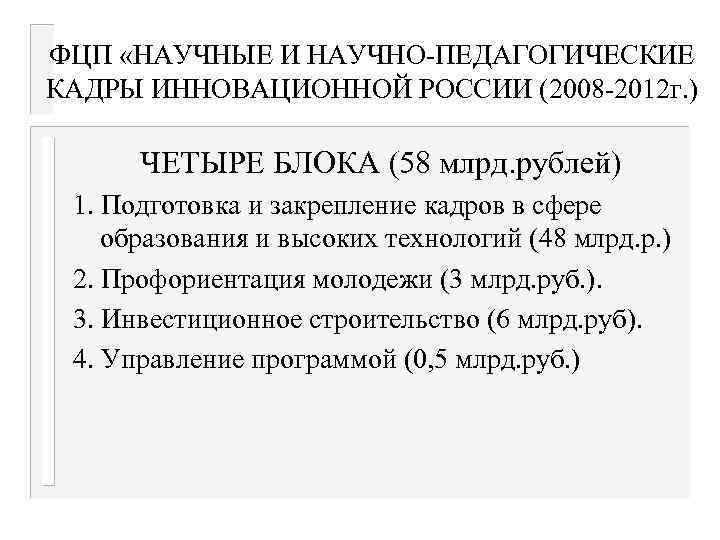 ФЦП «НАУЧНЫЕ И НАУЧНО-ПЕДАГОГИЧЕСКИЕ КАДРЫ ИННОВАЦИОННОЙ РОССИИ (2008-2012г.)

ЧЕТЫРЕ БЛОКА (58 млрд.рублей)

1. Подготовка и закрепление кадров в сфере образования и высоких технологий (48 млрд.р.)

2. Профориентация молодежи (3 млрд.руб.).

3. Инвестиционное строительство (6 млрд.руб).

4. Управление программой (0,5 млрд.руб.)